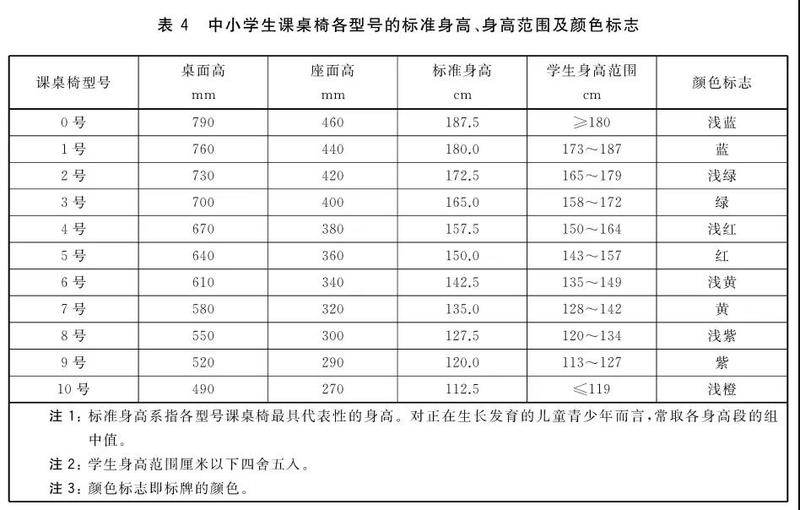 表 4　中小学生课桌椅各型号的标准身高、身高范围及颜色标志

| 课桌椅型号 | 桌面高 mm | 座面高 mm | 标准身高 cm | 学生身高范围 cm | 颜色标志 |
|---|---|---|---|---|---|
| 0 号 | 790 | 460 | 187.5 | ≥180 | 浅蓝 |
| 1 号 | 760 | 440 | 180.0 | 173～187 | 蓝 |
| 2 号 | 730 | 420 | 172.5 | 165～179 | 浅绿 |
| 3 号 | 700 | 400 | 165.0 | 158～172 | 绿 |
| 4 号 | 670 | 380 | 157.5 | 150～164 | 浅红 |
| 5 号 | 640 | 360 | 150.0 | 143～157 | 红 |
| 6 号 | 610 | 340 | 142.5 | 135～149 | 浅黄 |
| 7 号 | 580 | 320 | 135.0 | 128～142 | 黄 |
| 8 号 | 550 | 300 | 127.5 | 120～134 | 浅紫 |
| 9 号 | 520 | 290 | 120.0 | 113～127 | 紫 |
| 10 号 | 490 | 270 | 112.5 | ≤119 | 浅橙 |

注 1：标准身高系指各型号课桌椅最具代表性的身高。对正在生长发育的儿童青少年而言，常取各身高段的组中值。

注 2：学生身高范围厘米以下四舍五入。

注 3：颜色标志即标牌的颜色。